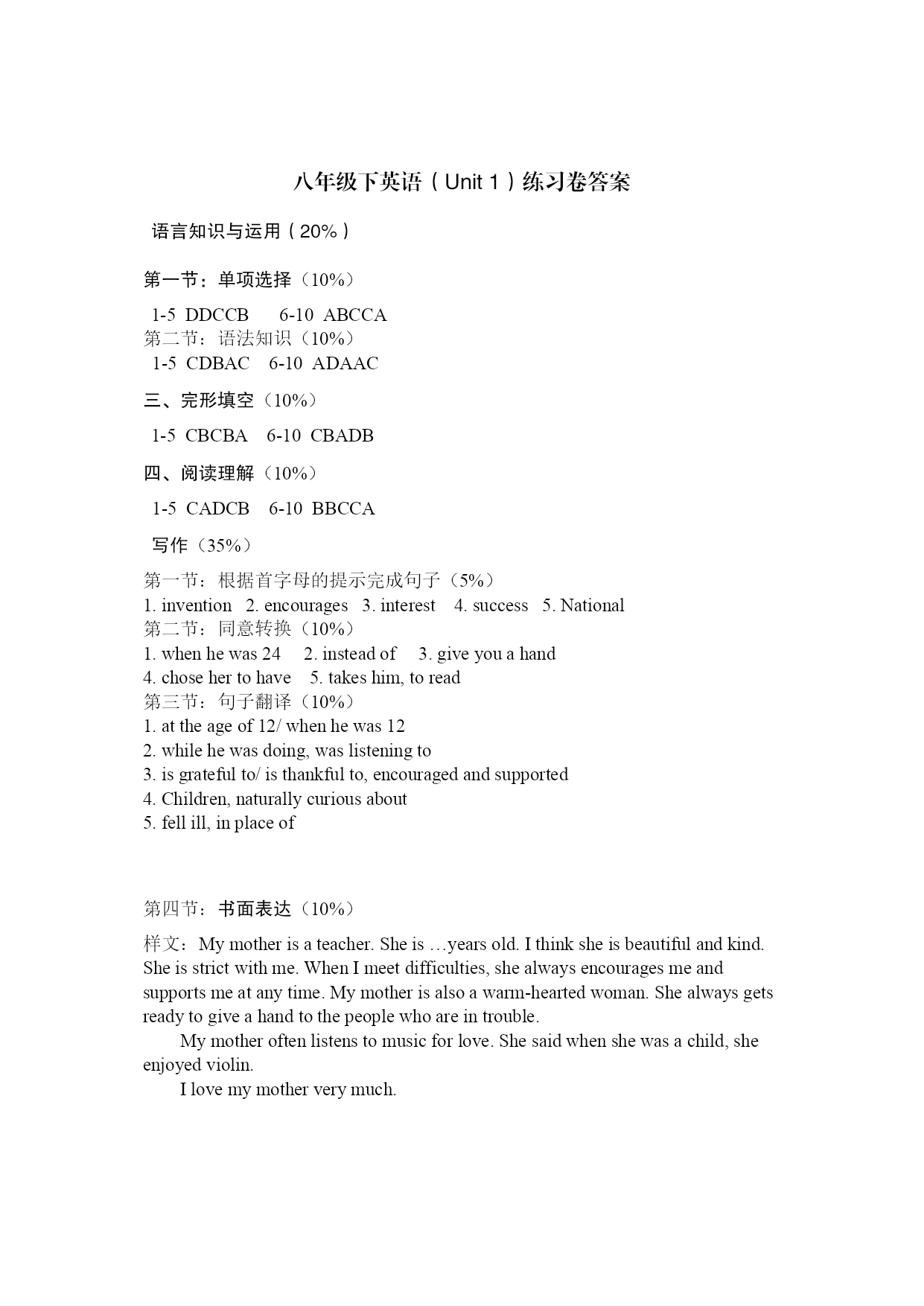 八年级下英语（Unit 1）练习卷答案

语言知识与运用（20%）

第一节：单项选择（10%）

1-5 DDCCB 6-10 ABCCA

第二节：语法知识（10%）

1-5 CDBAC 6-10 ADAAC

三、完形填空（10%）

1-5 CBCBA 6-10 CBADB

四、阅读理解（10%）

1-5 CADCB 6-10 BBCCA

写作（35%）

第一节：根据首字母的提示完成句子（5%）

1. invention 2. encourages 3. interest 4. success 5. National

第二节：同意转换（10%）

1. when he was 24 2. instead of 3. give you a hand

4. chose her to have 5. takes him, to read

第三节：句子翻译（10%）

1. at the age of 12/ when he was 12

2. while he was doing, was listening to

3. is grateful to/ is thankful to, encouraged and supported

4. Children, naturally curious about

5. fell ill, in place of

第四节：书面表达（10%）

样文：My mother is a teacher. She is …years old. I think she is beautiful and kind. She is strict with me. When I meet difficulties, she always encourages me and supports me at any time. My mother is also a warm-hearted woman. She always gets ready to give a hand to the people who are in trouble.

My mother often listens to music for love. She said when she was a child, she enjoyed violin.

I love my mother very much.